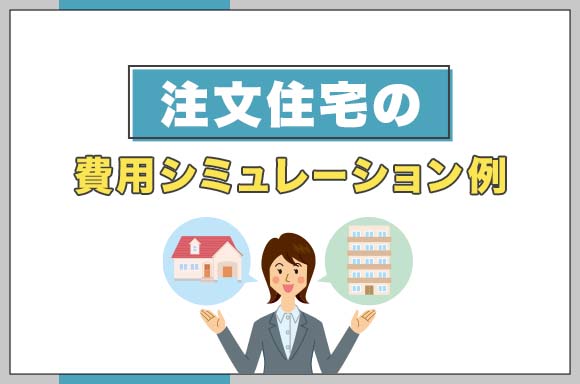 注文住宅の

費用シミュレーション例